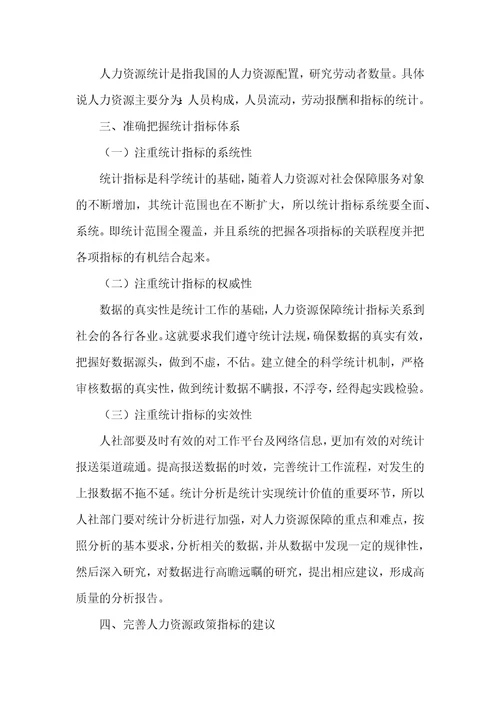 人力资源统计是指我国的人力资源配置，研究劳动者数量。具体说人力资源主要分为：人员构成，人员流动，劳动报酬和指标的统计。

三、准确把握统计指标体系

（一）注重统计指标的系统性

统计指标是科学统计的基础，随着人力资源对社会保障服务对象的不断增加，其统计范围也在不断扩大，所以统计指标系统要全面、系统。即统计范围全覆盖，并且系统的把握各项指标的关联程度并把各项指标的有机结合起来。

（二）注重统计指标的权威性

数据的真实性是统计工作的基础，人力资源保障统计指标关系到社会的各行各业。这就要求我们遵守统计法规，确保数据的真实有效，把握好数据源头，做到不虚，不估。建立健全的科学统计机制，严格审核数据的真实性，做到统计数据不瞒报，不浮夸，经得起实践检验。

（三）注重统计指标的实效性

人社部要及时有效的对工作平台及网络信息，更加有效的对统计报送渠道疏通。提高报送数据的时效，完善统计工作流程，对发生的上报数据不拖不延。统计分析是统计实现统计价值的重要环节，所以人社部门要对统计分析进行加强，对人力资源保障的重点和难点，按照分析的基本要求，分析相关的数据，并从数据中发现一定的规律性，然后深入研究，对数据进行高瞻远瞩的研究，提出相应建议，形成高质量的分析报告。

四、完善人力资源政策指标的建议